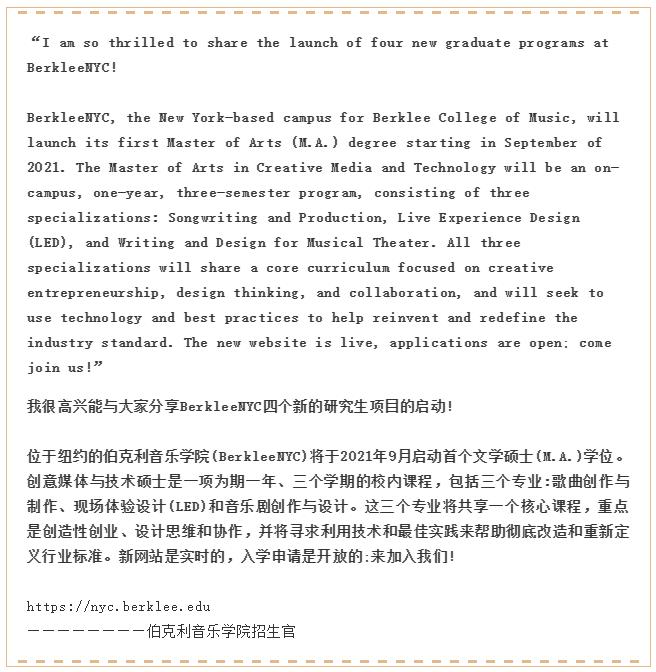 “I am so thrilled to share the launch of four new graduate programs at BerkleeNYC!

BerkleeNYC, the New York-based campus for Berklee College of Music, will launch its first Master of Arts (M.A.) degree starting in September of 2021. The Master of Arts in Creative Media and Technology will be an on-campus, one-year, three-semester program, consisting of three specializations: Songwriting and Production, Live Experience Design (LED), and Writing and Design for Musical Theater. All three specializations will share a core curriculum focused on creative entrepreneurship, design thinking, and collaboration, and will seek to use technology and best practices to help reinvent and redefine the industry standard. The new website is live, applications are open: come join us!”

我很高兴能与大家分享BerkleeNYC四个新的研究生项目的启动!

位于纽约的伯克利音乐学院(BerkleeNYC)将于2021年9月启动首个文学硕士(M.A.)学位。创意媒体与技术硕士是一项为期一年、三个学期的校内课程，包括三个专业:歌曲创作与制作、现场体验设计(LED)和音乐剧创作与设计。这三个专业将共享一个核心课程，重点是创造性创业、设计思维和协作，并将寻求利用技术和最佳实践来帮助彻底改造和重新定义行业标准。新网站是实时的，入学申请是开放的:来加入我们!

https://nyc.berklee.edu
————————伯克利音乐学院招生官